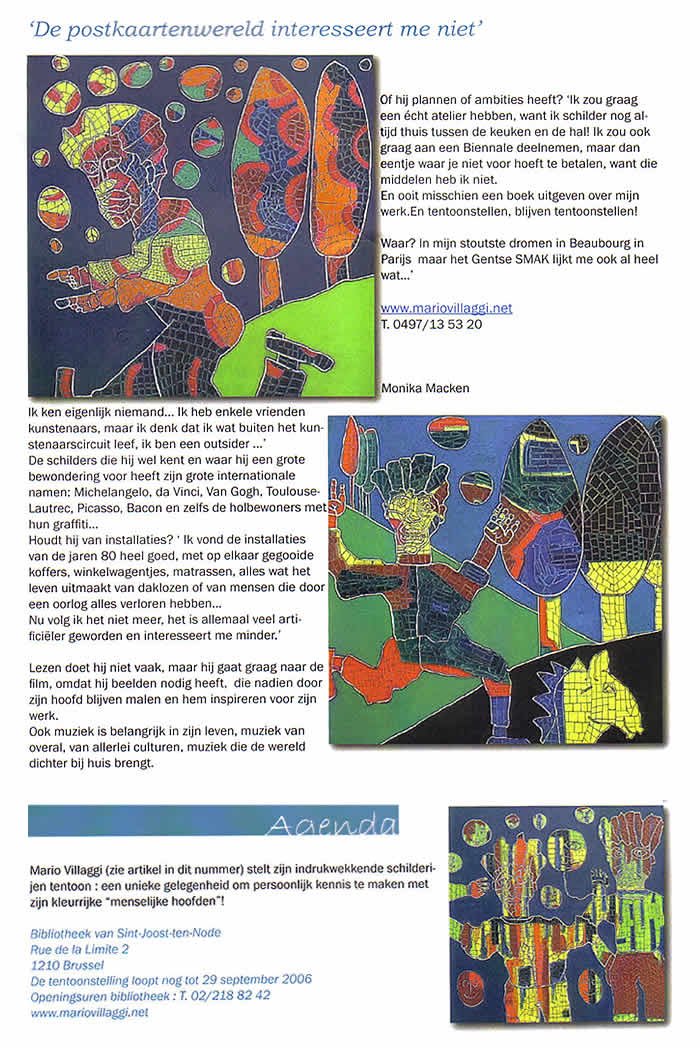 'De postkaartenwereld interesseert me niet'

Of hij plannen of ambities heeft? 'Ik zou graag een écht atelier hebben, want ik schilder nog altijd thuis tussen de keuken en de hal! Ik zou ook graag aan een Biennale deelnemen, maar dan eentje waar je niet voor hoeft te betalen, want die middelen heb ik niet.
En ooit misschien een boek uitgeven over mijn werk.En tentoonstellen, blijven tentoonstellen!

Waar? In mijn stoutste dromen in Beaubourg in Parijs maar het Gentse SMAK lijkt me ook al heel wat...'

www.mariovillaggi.net
T. 0497/13 53 20

Monika Macken

Ik ken eigenlijk niemand... Ik heb enkele vrienden kunstenaars, maar ik denk dat ik wat buiten het kunstenaarscircuit leef, ik ben een outsider ...'
De schilders die hij wel kent en waar hij een grote bewondering voor heeft zijn grote internationale namen: Michelangelo, da Vinci, Van Gogh, Toulouse-Lautrec, Picasso, Bacon en zelfs de holbewoners met hun graffiti...
Houdt hij van installaties? ' Ik vond de installaties van de jaren 80 heel goed, met op elkaar gegooide koffers, winkelwagentjes, matrassen, alles wat het leven uitmaakt van daklozen of van mensen die door een oorlog alles verloren hebben...
Nu volg ik het niet meer, het is allemaal veel artificiëler geworden en interesseert me minder.'

Lezen doet hij niet vaak, maar hij gaat graag naar de film, omdat hij beelden nodig heeft, die nadien door zijn hoofd blijven malen en hem inspireren voor zijn werk.
Ook muziek is belangrijk in zijn leven, muziek van overal, van allerlei culturen, muziek die de wereld dichter bij huis brengt.

Agenda

Mario Villaggi (zie artikel in dit nummer) stelt zijn indrukwekkende schilderijen tentoon : een unieke gelegenheid om persoonlijk kennis te maken met zijn kleurrijke "menselijke hoofden"!

Bibliotheek van Sint-Joost-ten-Node
Rue de la Limite 2
1210 Brussel
De tentoonstelling loopt nog tot 29 september 2006
Openingsuren bibliotheek : T. 02/218 82 42
www.mariovillaggi.net